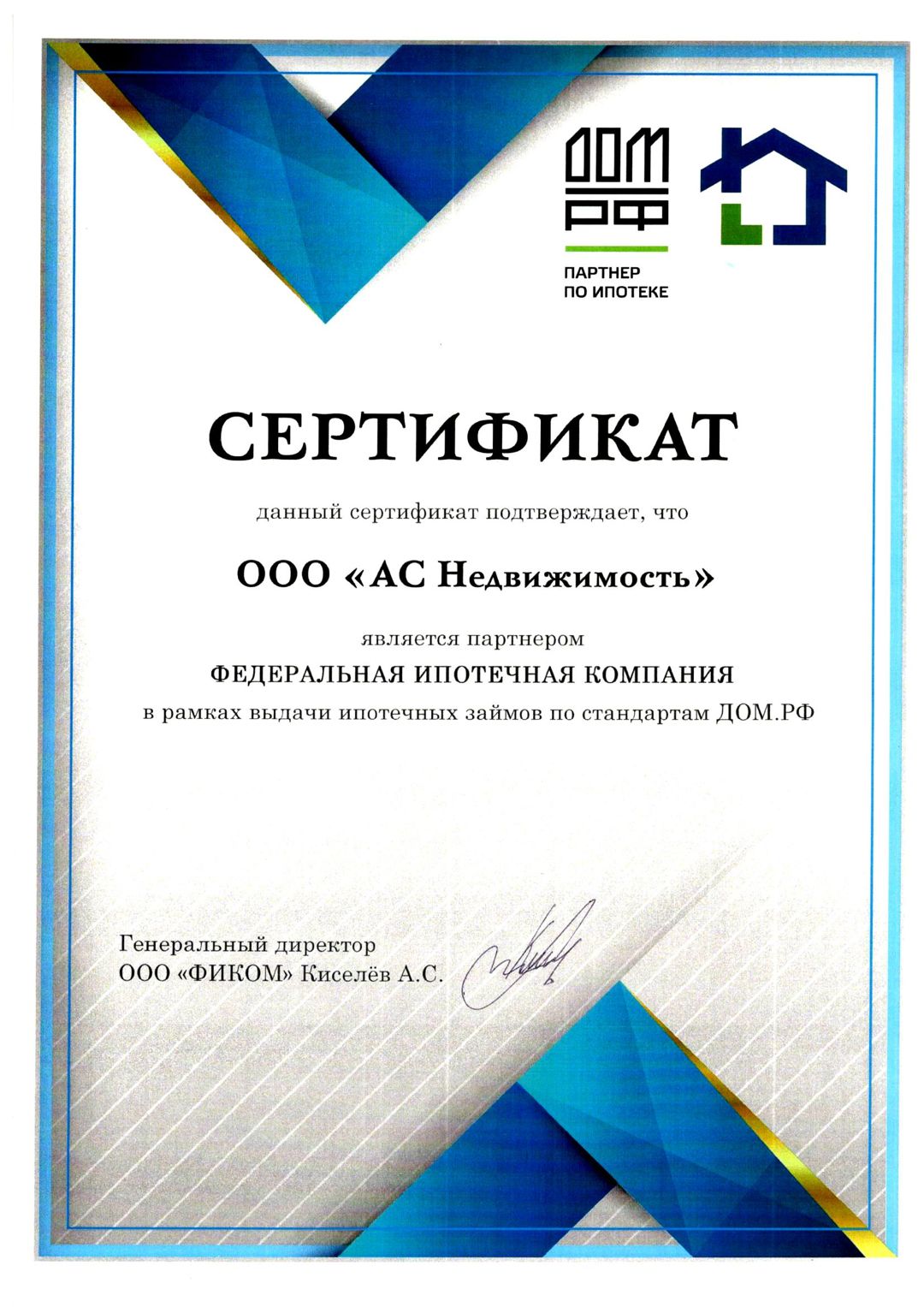 ДОМ РФ

ПАРТНЕР ПО ИПОТЕКЕ

СЕРТИФИКАТ

данный сертификат подтверждает, что

ООО «АС Недвижимость»

является партнером

ФЕДЕРАЛЬНАЯ ИПОТЕЧНАЯ КОМПАНИЯ

в рамках выдачи ипотечных займов по стандартам ДОМ.РФ

Генеральный директор
ООО «ФИКОМ» Киселёв А.С.